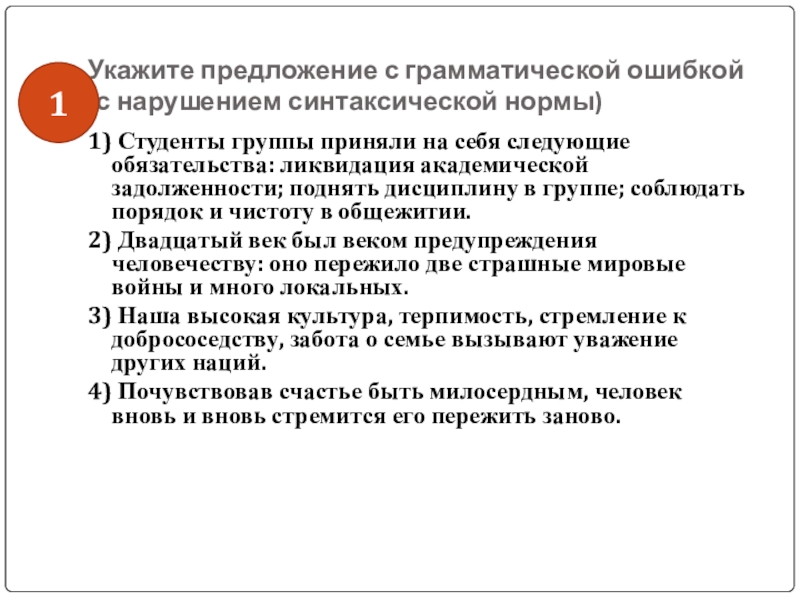 1

Укажите предложение с грамматической ошибкой (с нарушением синтаксической нормы)

1) Студенты группы приняли на себя следующие обязательства: ликвидация академической задолженности; поднять дисциплину в группе; соблюдать порядок и чистоту в общежитии.

2) Двадцатый век был веком предупреждения человечеству: оно пережило две страшные мировые войны и много локальных.

3) Наша высокая культура, терпимость, стремление к добрососедству, забота о семье вызывают уважение других наций.

4) Почувствовав счастье быть милосердным, человек вновь и вновь стремится его пережить заново.